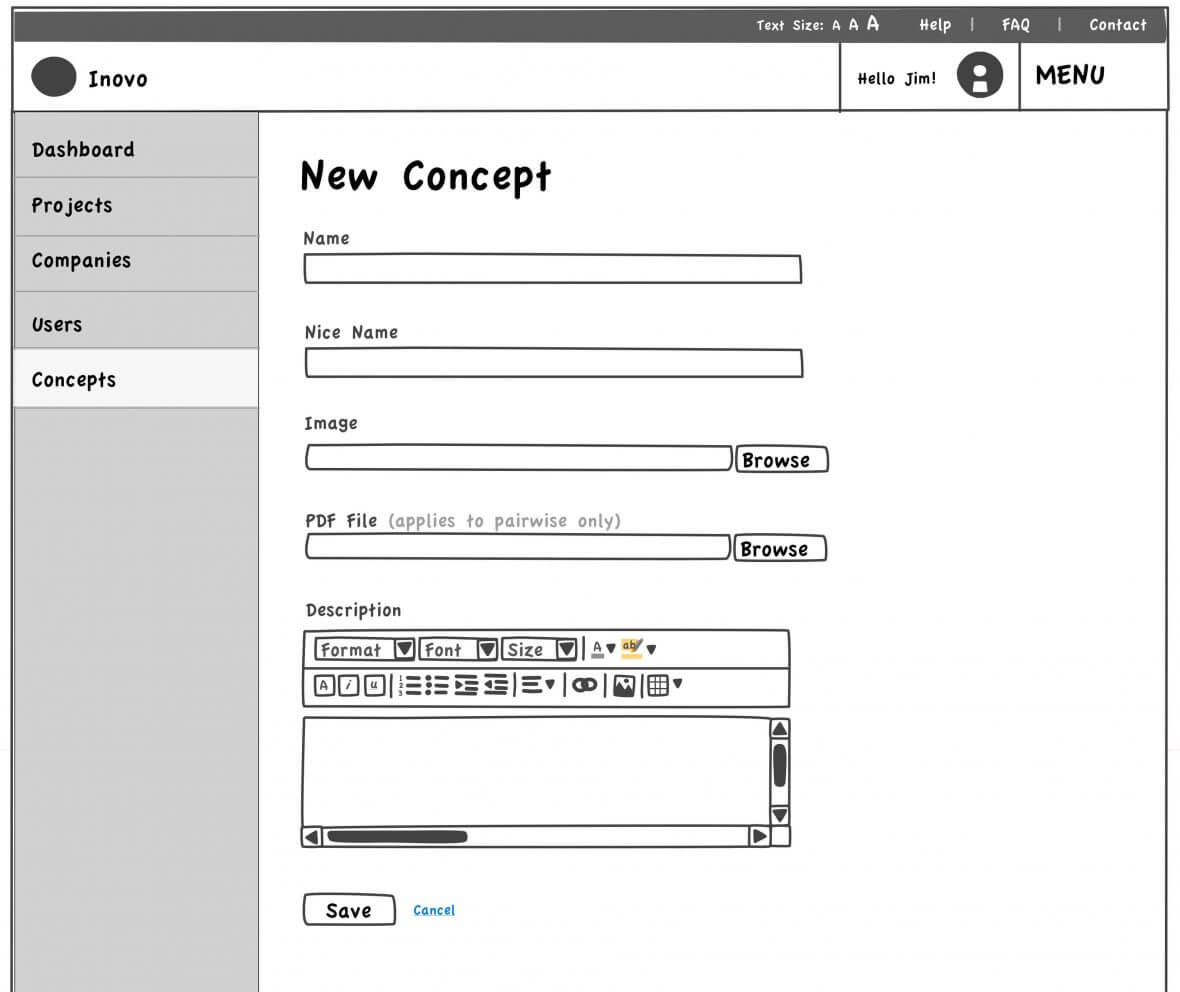 Text Size: A A A Help | FAQ | Contact

Inovo

Hello Jim!

MENU

Dashboard

Projects

Companies

Users

Concepts

New Concept

Name

Nice Name

Image

Browse

PDF File (applies to pairwise only)

Browse

Description

Format Font Size A ab

A / u

Save Cancel